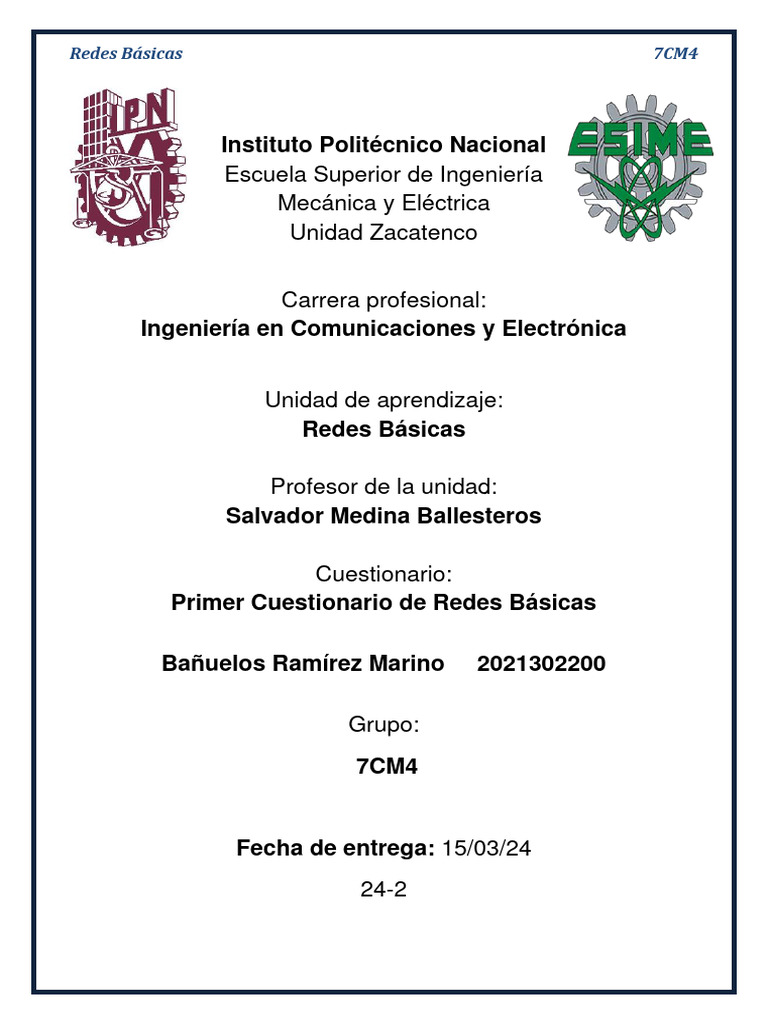 Redes Básicas 7CM4

IPN

ESIME

Instituto Politécnico Nacional
Escuela Superior de Ingeniería Mecánica y Eléctrica
Unidad Zacatenco

Carrera profesional:
Ingeniería en Comunicaciones y Electrónica

Unidad de aprendizaje:
Redes Básicas

Profesor de la unidad:
Salvador Medina Ballesteros

Cuestionario:
Primer Cuestionario de Redes Básicas

Bañuelos Ramírez Marino 2021302200

Grupo:
7CM4

Fecha de entrega: 15/03/24

24-2